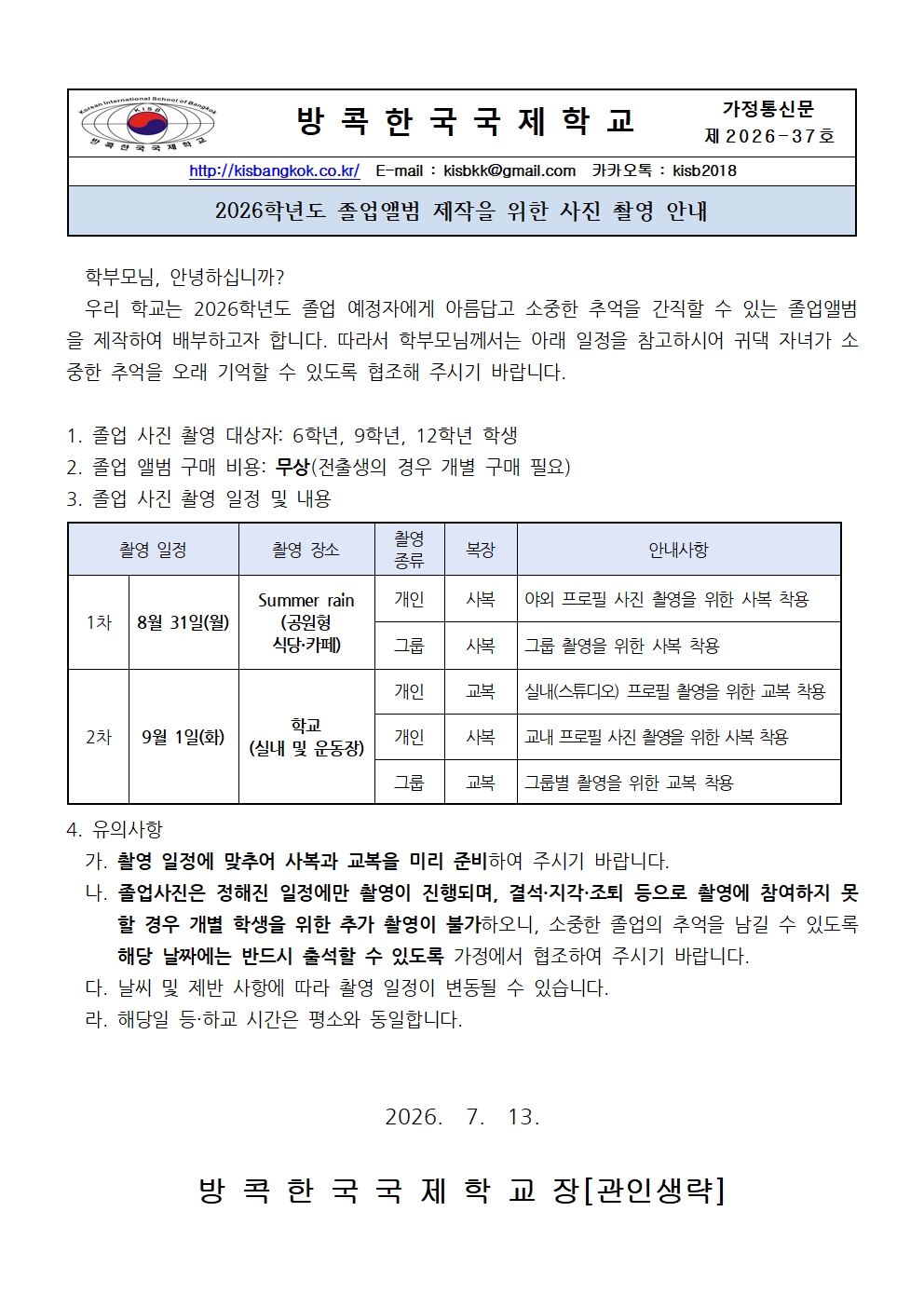 Korean International School of Bangkok
KISB
방콕한국국제학교

방 콕 한 국 국 제 학 교

가정통신문
제 2026-37호

http://kisbangkok.co.kr/ E-mail : kisbkk@gmail.com 카카오톡 : kisb2018

2026학년도 졸업앨범 제작을 위한 사진 촬영 안내

학부모님, 안녕하십니까?

우리 학교는 2026학년도 졸업 예정자에게 아름답고 소중한 추억을 간직할 수 있는 졸업앨범을 제작하여 배부하고자 합니다. 따라서 학부모님께서는 아래 일정을 참고하시어 귀댁 자녀가 소중한 추억을 오래 기억할 수 있도록 협조해 주시기 바랍니다.

1. 졸업 사진 촬영 대상자: 6학년, 9학년, 12학년 학생
2. 졸업 앨범 구매 비용: 무상(전출생의 경우 개별 구매 필요)
3. 졸업 사진 촬영 일정 및 내용

| 촬영 일정 | | 촬영 장소 | 촬영 종류 | 복장 | 안내사항 |
|---|---|---|---|---|---|
| 1차 | 8월 31일(월) | Summer rain (공원형 식당·카페) | 개인 | 사복 | 야외 프로필 사진 촬영을 위한 사복 착용 |
| | | | 그룹 | 사복 | 그룹 촬영을 위한 사복 착용 |
| 2차 | 9월 1일(화) | 학교 (실내 및 운동장) | 개인 | 교복 | 실내(스튜디오) 프로필 촬영을 위한 교복 착용 |
| | | | 개인 | 사복 | 교내 프로필 사진 촬영을 위한 사복 착용 |
| | | | 그룹 | 교복 | 그룹별 촬영을 위한 교복 착용 |

4. 유의사항
가. 촬영 일정에 맞추어 사복과 교복을 미리 준비하여 주시기 바랍니다.
나. 졸업사진은 정해진 일정에만 촬영이 진행되며, 결석·지각·조퇴 등으로 촬영에 참여하지 못할 경우 개별 학생을 위한 추가 촬영이 불가하오니, 소중한 졸업의 추억을 남길 수 있도록 해당 날짜에는 반드시 출석할 수 있도록 가정에서 협조하여 주시기 바랍니다.
다. 날씨 및 제반 사항에 따라 촬영 일정이 변동될 수 있습니다.
라. 해당일 등·하교 시간은 평소와 동일합니다.

2026. 7. 13.

방 콕 한 국 국 제 학 교 장[관인생략]